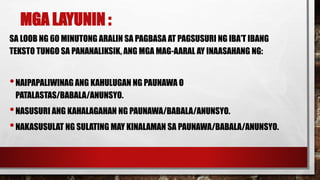 MGA LAYUNIN :

SA LOOB NG 60 MINUTONG ARALIN SA PAGBASA AT PAGSUSURI NG IBA'T IBANG TEKSTO TUNGO SA PANANALIKSIK, ANG MGA MAG-AARAL AY INAASAHANG NG:

• NAIPAPALIWINAG ANG KAHULUGAN NG PAUNAWA O PATALASTAS/BABALA/ANUNSYO.
• NASUSURI ANG KAHALAGAHAN NG PAUNAWA/BABALA/ANUNSYO.
• NAKASUSULAT NG SULATING MAY KINALAMAN SA PAUNAWA/BABALA/ANUNSYO.